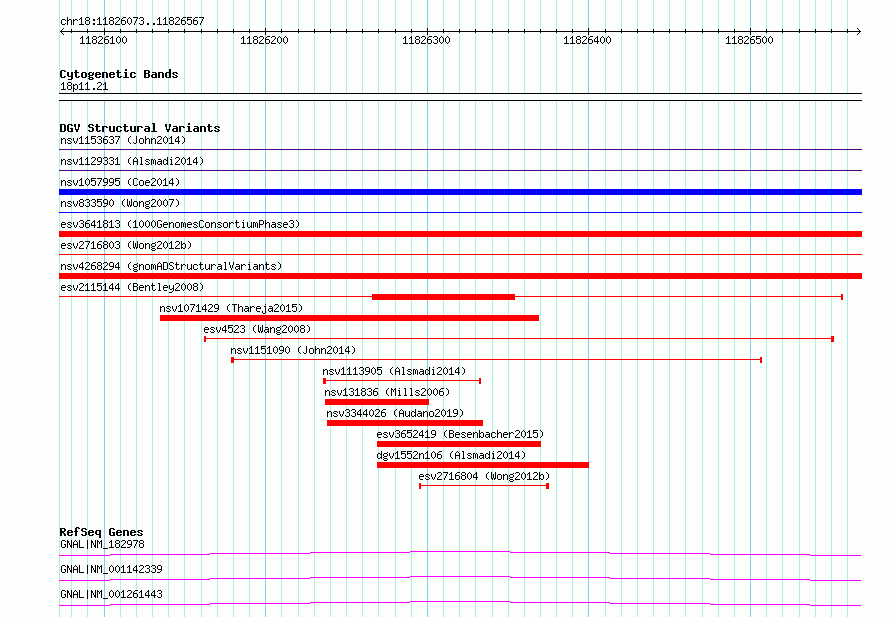 chr18:11826073..11826567

11826100 11826200 11826300 11826400 11826500

Cytogenetic Bands
18p11.21

DGV Structural Variants
nsv1153637 (John2014)
nsv1129331 (Alsmadi2014)
nsv1057995 (Coe2014)
nsv833590 (Wong2007)
esv3641813 (1000GenomesConsortiumPhase3)
esv2716803 (Wong2012b)
nsv4268294 (gnomADStructuralVariants)
esv2115144 (Bentley2008)
nsv1071429 (Thareja2015)
esv4523 (Wang2008)
nsv1151090 (John2014)
nsv1113905 (Alsmadi2014)
nsv131836 (Mills2006)
nsv3344026 (Audano2019)
esv3652419 (Besenbacher2015)
dgv1552n106 (Alsmadi2014)
esv2716804 (Wong2012b)

RefSeq Genes
GNAL|NM_182978
GNAL|NM_001142339
GNAL|NM_001261443